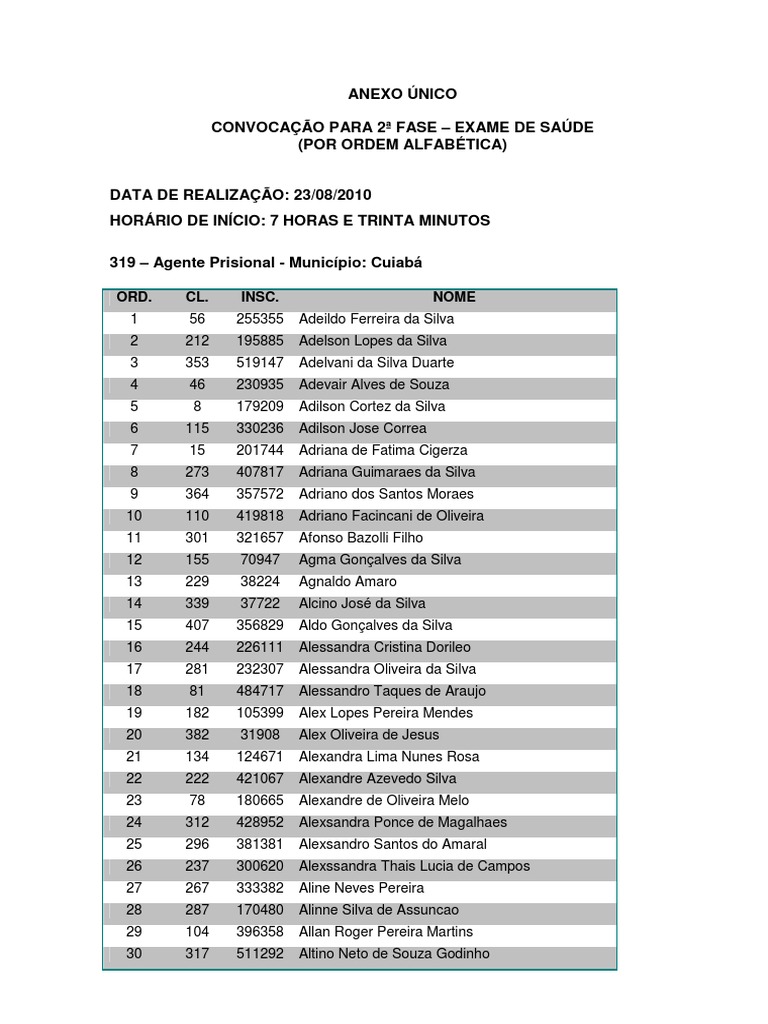 ANEXO ÚNICO

CONVOCAÇÃO PARA 2ª FASE – EXAME DE SAÚDE
(POR ORDEM ALFABÉTICA)

DATA DE REALIZAÇÃO: 23/08/2010
HORÁRIO DE INÍCIO: 7 HORAS E TRINTA MINUTOS

319 – Agente Prisional - Município: Cuiabá

| ORD. | CL. | INSC. | NOME |
|---|---|---|---|
| 1 | 56 | 255355 | Adeildo Ferreira da Silva |
| 2 | 212 | 195885 | Adelson Lopes da Silva |
| 3 | 353 | 519147 | Adelvani da Silva Duarte |
| 4 | 46 | 230935 | Adevair Alves de Souza |
| 5 | 8 | 179209 | Adilson Cortez da Silva |
| 6 | 115 | 330236 | Adilson Jose Correa |
| 7 | 15 | 201744 | Adriana de Fatima Cigerza |
| 8 | 273 | 407817 | Adriana Guimaraes da Silva |
| 9 | 364 | 357572 | Adriano dos Santos Moraes |
| 10 | 110 | 419818 | Adriano Facincani de Oliveira |
| 11 | 301 | 321657 | Afonso Bazolli Filho |
| 12 | 155 | 70947 | Agma Gonçalves da Silva |
| 13 | 229 | 38224 | Agnaldo Amaro |
| 14 | 339 | 37722 | Alcino José da Silva |
| 15 | 407 | 356829 | Aldo Gonçalves da Silva |
| 16 | 244 | 226111 | Alessandra Cristina Dorileo |
| 17 | 281 | 232307 | Alessandra Oliveira da Silva |
| 18 | 81 | 484717 | Alessandro Taques de Araujo |
| 19 | 182 | 105399 | Alex Lopes Pereira Mendes |
| 20 | 382 | 31908 | Alex Oliveira de Jesus |
| 21 | 134 | 124671 | Alexandra Lima Nunes Rosa |
| 22 | 222 | 421067 | Alexandre Azevedo Silva |
| 23 | 78 | 180665 | Alexandre de Oliveira Melo |
| 24 | 312 | 428952 | Alexsandra Ponce de Magalhaes |
| 25 | 296 | 381381 | Alexsandro Santos do Amaral |
| 26 | 237 | 300620 | Alexssandra Thais Lucia de Campos |
| 27 | 267 | 333382 | Aline Neves Pereira |
| 28 | 287 | 170480 | Alinne Silva de Assuncao |
| 29 | 104 | 396358 | Allan Roger Pereira Martins |
| 30 | 317 | 511292 | Altino Neto de Souza Godinho |